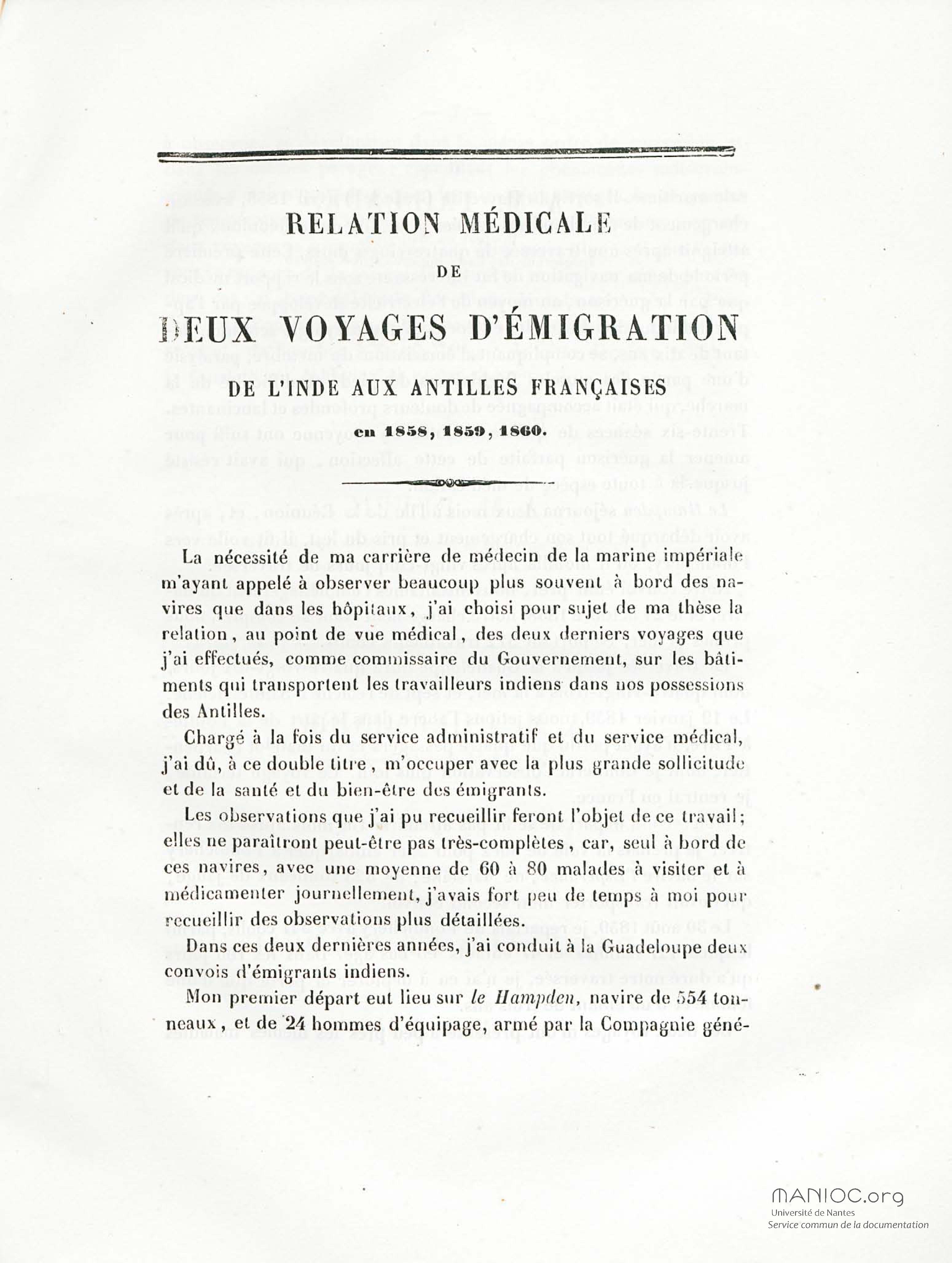 RELATION MÉDICALE

DE

DEUX VOYAGES D'ÉMIGRATION

DE L'INDE AUX ANTILLES FRANÇAISES

en 1858, 1859, 1860.

La nécessité de ma carrière de médecin de la marine impériale m'ayant appelé à observer beaucoup plus souvent à bord des navires que dans les hôpitaux, j'ai choisi pour sujet de ma thèse la relation, au point de vue médical, des deux derniers voyages que j'ai effectués, comme commissaire du Gouvernement, sur les bâtiments qui transportent les travailleurs indiens dans nos possessions des Antilles.

Chargé à la fois du service administratif et du service médical, j'ai dû, à ce double titre, m'occuper avec la plus grande sollicitude et de la santé et du bien-être des émigrants.

Les observations que j'ai pu recueillir feront l'objet de ce travail; elles ne paraîtront peut-être pas très-complètes, car, seul à bord de ces navires, avec une moyenne de 60 à 80 malades à visiter et à médicamenter journellement, j'avais fort peu de temps à moi pour recueillir des observations plus détaillées.

Dans ces deux dernières années, j'ai conduit à la Guadeloupe deux convois d'émigrants indiens.

Mon premier départ eut lieu sur le Hampden, navire de 554 tonneaux, et de 24 hommes d'équipage, armé par la Compagnie géné-

MANIOC.org
Université de Nantes
Service commun de la documentation